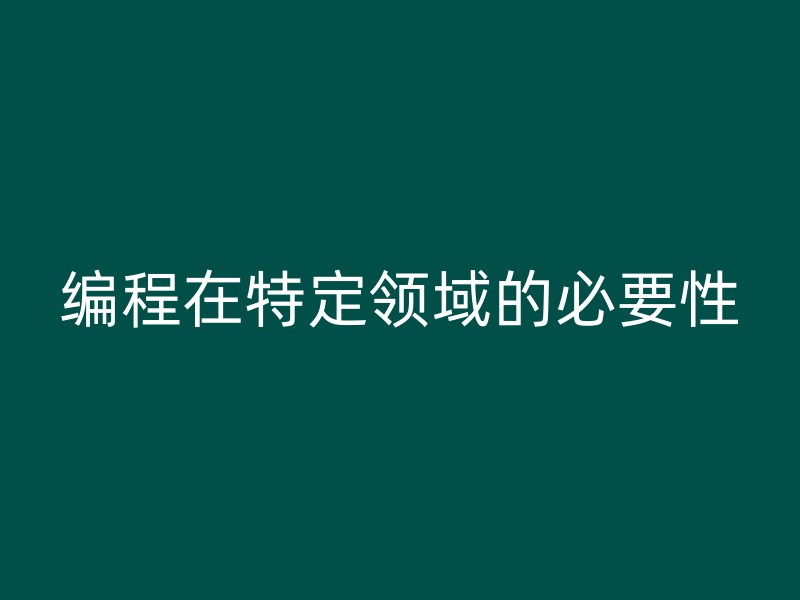 编程在特定领域的必要性